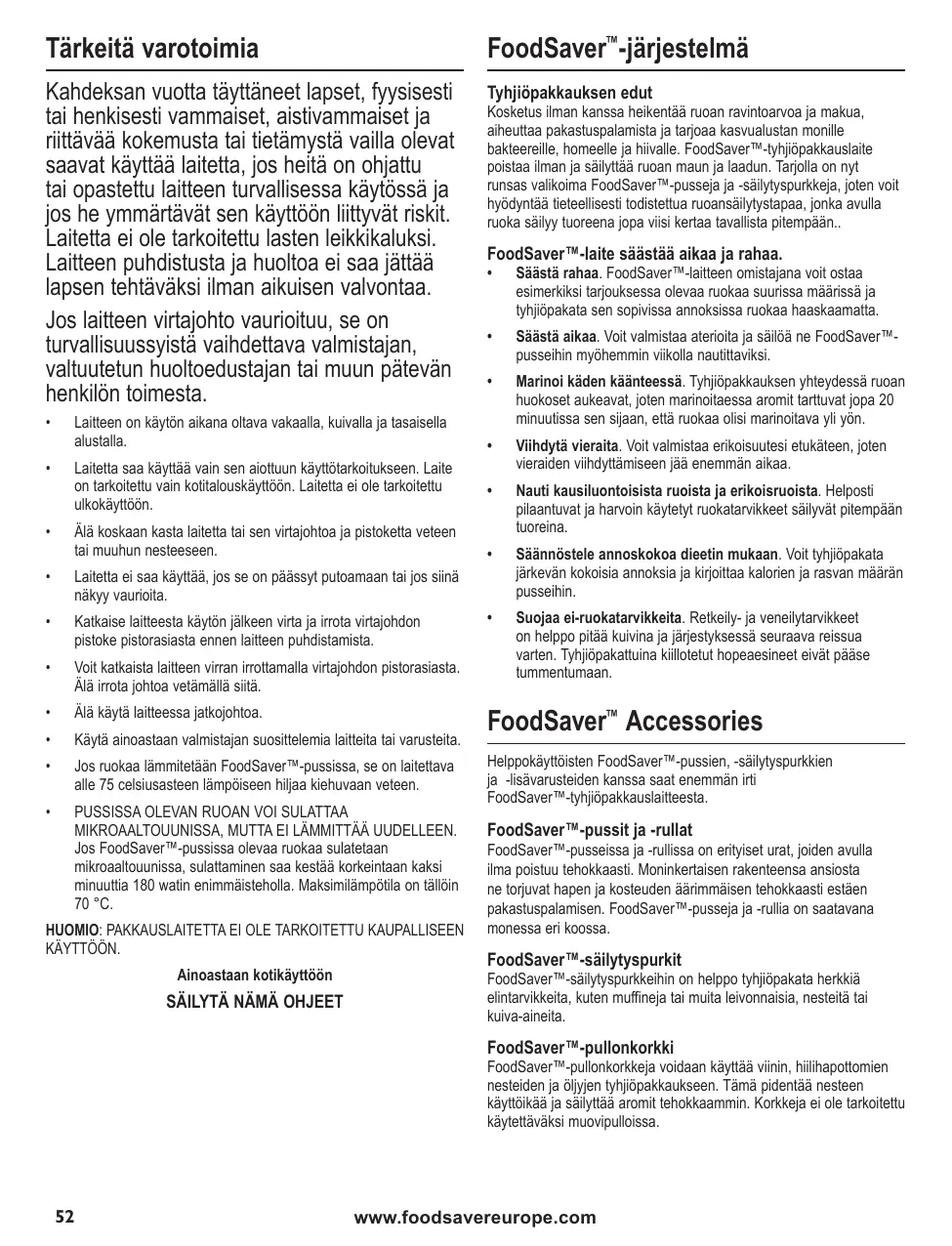 Tärkeitä varotoimia

Kahdeksan vuotta täyttäneet lapset, fyysisesti tai henkisesti vammaiset, aistivammaiset ja riittävää kokemusta tai tietämystä vailla olevat saavat käyttää laitetta, jos heitä on ohjattu tai opastettu laitteen turvallisessa käytössä ja jos he ymmärtävät sen käyttöön liittyvät riskit. Laitetta ei ole tarkoitettu lasten leikkikaluksi. Laitteen puhdistusta ja huoltoa ei saa jättää lapsen tehtäväksi ilman aikuisen valvontaa.

Jos laitteen virtajohto vaurioituu, se on turvallisuussyistä vaihdettava valmistajan, valtuutetun huoltoedustajan tai muun pätevän henkilön toimesta.

• Laitteen on käytön aikana oltava vakaalla, kuivalla ja tasaisella alustalla.

• Laitetta saa käyttää vain sen aiottuun käyttötarkoitukseen. Laite on tarkoitettu vain kotitalouskäyttöön. Laitetta ei ole tarkoitettu ulkokäyttöön.

• Älä koskaan kasta laitetta tai sen virtajohtoa ja pistoketta veteen tai muuhun nesteeseen.

• Laitetta ei saa käyttää, jos se on päässyt putoamaan tai jos siinä näkyy vaurioita.

• Katkaise laitteesta käytön jälkeen virta ja irrota virtajohdon pistoke pistorasiasta ennen laitteen puhdistamista.

• Voit katkaista laitteen virran irrottamalla virtajohdon pistorasiasta. Älä irrota johtoa vetämällä siitä.

• Älä käytä laitteessa jatkojohtoa.

• Käytä ainoastaan valmistajan suosittelemia laitteita tai varusteita.

• Jos ruokaa lämmitetään FoodSaver™-pussissa, se on laitettava alle 75 celsiusasteen lämpöiseen hiljaa kiehuvaan veteen.

• PUSSISSA OLEVAN RUOAN VOI SULATTAA MIKROAALTOUUNISSA, MUTTA EI LÄMMITTÄÄ UUDELLEEN. Jos FoodSaver™-pussissa olevaa ruokaa sulatetaan mikroaaltouunissa, sulattaminen saa kestää korkeintaan kaksi minuuttia 180 watin enimmäisteholla. Maksimilämpötila on tällöin 70 °C.

HUOMIO: PAKKAUSLAITETTA EI OLE TARKOITETTU KAUPALLISEEN KÄYTTÖÖN.

Ainoastaan kotikäyttöön

SÄILYTÄ NÄMÄ OHJEET

FoodSaver™-järjestelmä

Tyhjiöpakkauksen edut
Kosketus ilman kanssa heikentää ruoan ravintoarvoa ja makua, aiheuttaa pakastuspalamista ja tarjoaa kasvualustan monille bakteereille, homeelle ja hiivalle. FoodSaver™-tyhjiöpakkauslaite poistaa ilman ja säilyttää ruoan maun ja laadun. Tarjolla on nyt runsas valikoima FoodSaver™-pusseja ja -säilytyspurkkeja, joten voit hyödyntää tieteellisesti todistettua ruoansäilytystapaa, jonka avulla ruoka säilyy tuoreena jopa viisi kertaa tavallista pitempään..

FoodSaver™-laite säästää aikaa ja rahaa.
• Säästä rahaa. FoodSaver™-laitteen omistajana voit ostaa esimerkiksi tarjouksessa olevaa ruokaa suurissa määrissä ja tyhjiöpakata sen sopivissa annoksissa ruokaa haaskaamatta.

• Säästä aikaa. Voit valmistaa aterioita ja säilöä ne FoodSaver™-pusseihin myöhemmin viikolla nautittaviksi.

• Marinoi käden käänteessä. Tyhjiöpakkauksen yhteydessä ruoan huokoset aukeavat, joten marinoitaessa aromit tarttuvat jopa 20 minuutissa sen sijaan, että ruokaa olisi marinoitava yli yön.

• Viihdytä vieraita. Voit valmistaa erikoisuutesi etukäteen, joten vieraiden viihdyttämiseen jää enemmän aikaa.

• Nauti kausiluontoisista ruoista ja erikoisruoista. Helposti pilaantuvat ja harvoin käytetyt ruokatarvikkeet säilyvät pitempään tuoreina.

• Säännöstele annoskokoa dieetin mukaan. Voit tyhjiöpakata järkevän kokoisia annoksia ja kirjoittaa kalorien ja rasvan määrän pusseihin.

• Suojaa ei-ruokatarvikkeita. Retkeily- ja veneilytarvikkeet on helppo pitää kuivina ja järjestyksessä seuraava reissua varten. Tyhjiöpakattuina kiillotetut hopeaesineet eivät pääse tummentumaan.

FoodSaver™ Accessories

Helppokäyttöisten FoodSaver™-pussien, -säilytyspurkkien ja -lisävarusteiden kanssa saat enemmän irti FoodSaver™-tyhjiöpakkauslaitteesta.

FoodSaver™-pussit ja -rullat
FoodSaver™-pusseissa ja -rullissa on erityiset urat, joiden avulla ilma poistuu tehokkaasti. Moninkertaisen rakenteensa ansiosta ne torjuvat hapen ja kosteuden äärimmäisen tehokkaasti estäen pakastuspalamisen. FoodSaver™-pusseja ja -rullia on saatavana monessa eri koossa.

FoodSaver™-säilytyspurkit
FoodSaver™-säilytyspurkkeihin on helppo tyhjiöpakata herkkiä elintarvikkeita, kuten muffineja tai muita leivonnaisia, nesteitä tai kuiva-aineita.

FoodSaver™-pullonkorkki
FoodSaver™-pullonkorkkeja voidaan käyttää viinin, hiilihapottomien nesteiden ja öljyjen tyhjiöpakkaukseen. Tämä pidentää nesteen käyttöikää ja säilyttää aromit tehokkaammin. Korkkeja ei ole tarkoitettu käytettäväksi muovipulloissa.

52 www.foodsavereurope.com